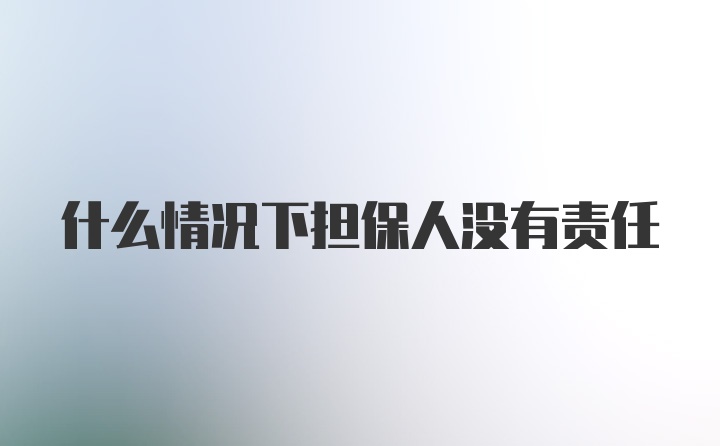 什么情况下担保人没有责任